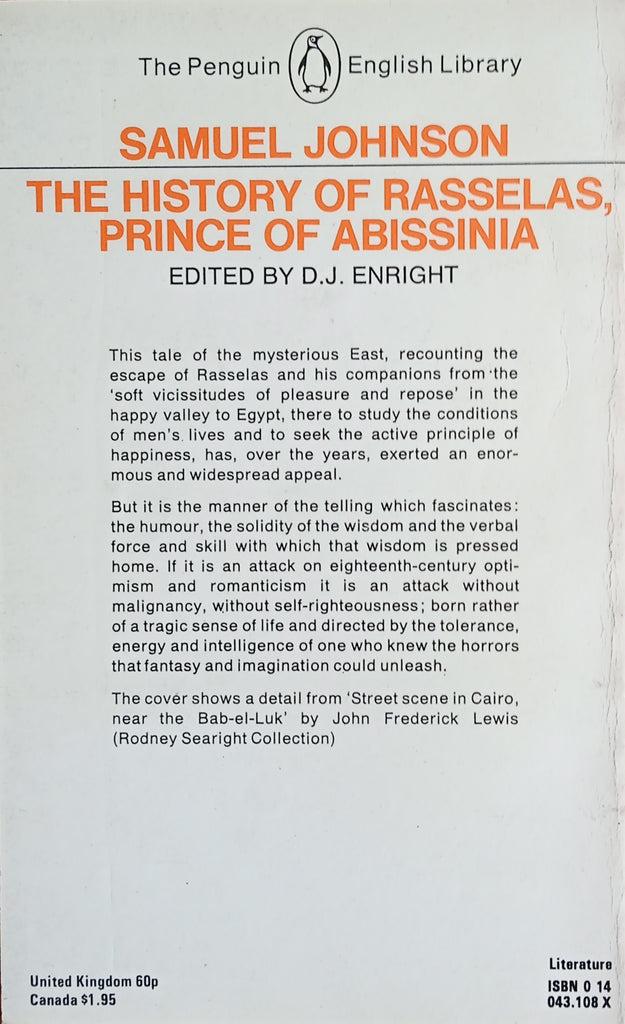 The Penguin English Library

SAMUEL JOHNSON

THE HISTORY OF RASSELAS, PRINCE OF ABISSINIA

EDITED BY D.J. ENRIGHT

This tale of the mysterious East, recounting the escape of Rasselas and his companions from 'the 'soft vicissitudes of pleasure and repose' in the happy valley to Egypt, there to study the conditions of men's lives and to seek the active principle of happiness, has, over the years, exerted an enormous and widespread appeal.

But it is the manner of the telling which fascinates: the humour, the solidity of the wisdom and the verbal force and skill with which that wisdom is pressed home. If it is an attack on eighteenth-century optimism and romanticism it is an attack without malignancy, without self-righteousness; born rather of a tragic sense of life and directed by the tolerance, energy and intelligence of one who knew the horrors that fantasy and imagination could unleash.

The cover shows a detail from 'Street scene in Cairo, near the Bab-el-Luk' by John Frederick Lewis (Rodney Searight Collection)

United Kingdom 60p
Canada $1.95

Literature
ISBN 0 14
043.108 X